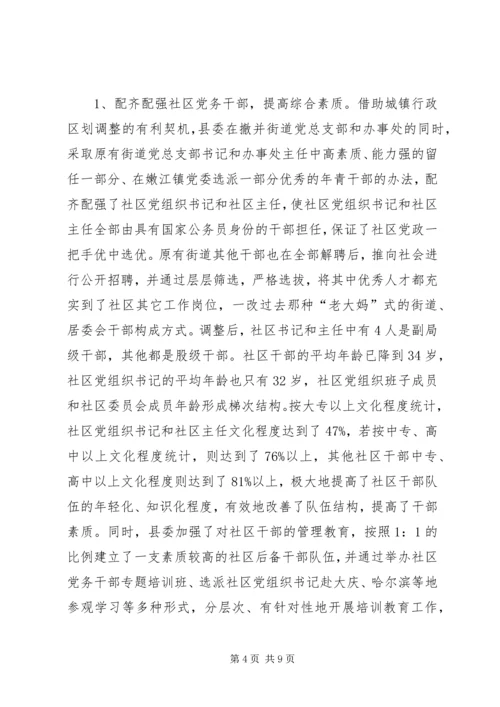 1、配齐配强社区党务干部，提高综合素质。借助城镇行政区划调整的有利契机，县委在撤并街道党总支部和办事处的同时，采取原有街道党总支部书记和办事处主任中高素质、能力强的留任一部分、在嫩江镇党委选派一部分优秀的年青干部的办法，配齐配强了社区党组织书记和社区主任，使社区党组织书记和社区主任全部由具有国家公务员身份的干部担任，保证了社区党政一把手优中选优。原有街道其他干部也在全部解聘后，推向社会进行公开招聘，并通过层层筛选，严格选拔，将其中优秀人才都充实到了社区其它工作岗位，一改过去那种“老大妈”式的街道、居委会干部构成方式。调整后，社区书记和主任中有4人是副局级干部，其他都是股级干部。社区干部的平均年龄已降到34岁，社区党组织书记的平均年龄也只有32岁，社区党组织班子成员和社区委员会成员年龄形成梯次结构。按大专以上文化程度统计，社区党组织书记和社区主任文化程度达到了47%，若按中专、高中以上文化程度统计，则达到了76%以上，其他社区干部中专、高中以上文化程度则达到了81%以上，极大地提高了社区干部队伍的年轻化、知识化程度，有效地改善了队伍结构，提高了干部素质。同时，县委加强了对社区干部的管理教育，按照1：1的比例建立了一支素质较高的社区后备干部队伍，并通过举办社区党务干部专题培训班、选派社区党组织书记赴大庆、哈尔滨等地参观学习等多种形式，分层次、有针对性地开展培训教育工作，

第4页 共9页